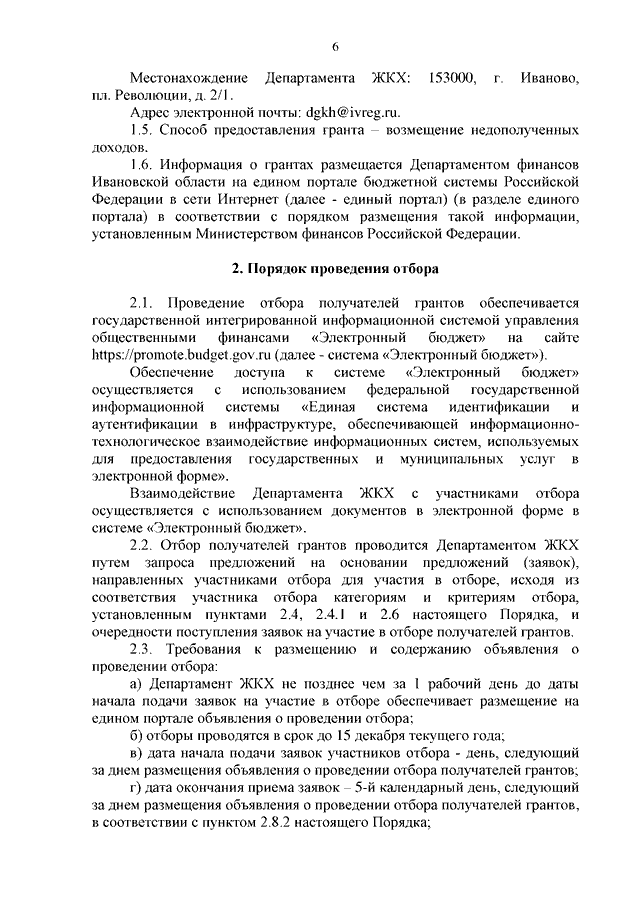 6

Местонахождение Департамента ЖКХ: 153000, г. Иваново, пл. Революции, д. 2/1.

Адрес электронной почты: dgkh@ivreg.ru.

1.5. Способ предоставления гранта – возмещение недополученных доходов.

1.6. Информация о грантах размещается Департаментом финансов Ивановской области на едином портале бюджетной системы Российской Федерации в сети Интернет (далее - единый портал) (в разделе единого портала) в соответствии с порядком размещения такой информации, установленным Министерством финансов Российской Федерации.

2. Порядок проведения отбора

2.1. Проведение отбора получателей грантов обеспечивается государственной интегрированной информационной системой управления общественными финансами «Электронный бюджет» на сайте https://promote.budget.gov.ru (далее - система «Электронный бюджет»).

Обеспечение доступа к системе «Электронный бюджет» осуществляется с использованием федеральной государственной информационной системы «Единая система идентификации и аутентификации в инфраструктуре, обеспечивающей информационно-технологическое взаимодействие информационных систем, используемых для предоставления государственных и муниципальных услуг в электронной форме».

Взаимодействие Департамента ЖКХ с участниками отбора осуществляется с использованием документов в электронной форме в системе «Электронный бюджет».

2.2. Отбор получателей грантов проводится Департаментом ЖКХ путем запроса предложений на основании предложений (заявок), направленных участниками отбора для участия в отборе, исходя из соответствия участника отбора категориям и критериям отбора, установленным пунктами 2.4, 2.4.1 и 2.6 настоящего Порядка, и очередности поступления заявок на участие в отборе получателей грантов.

2.3. Требования к размещению и содержанию объявления о проведении отбора:

а) Департамент ЖКХ не позднее чем за 1 рабочий день до даты начала подачи заявок на участие в отборе обеспечивает размещение на едином портале объявления о проведении отбора;

б) отборы проводятся в срок до 15 декабря текущего года;

в) дата начала подачи заявок участников отбора - день, следующий за днем размещения объявления о проведении отбора получателей грантов;

г) дата окончания приема заявок – 5-й календарный день, следующий за днем размещения объявления о проведении отбора получателей грантов, в соответствии с пунктом 2.8.2 настоящего Порядка;